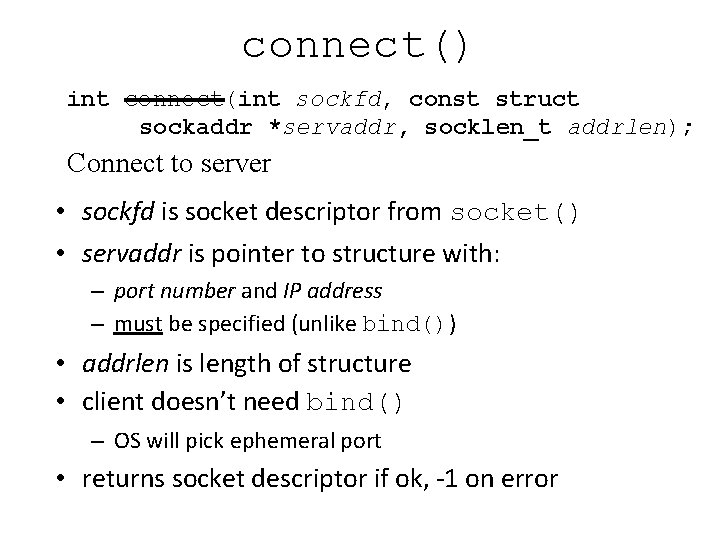 connect()

int connect(int sockfd, const struct sockaddr *servaddr, socklen_t addrlen);

Connect to server

• sockfd is socket descriptor from socket()
• servaddr is pointer to structure with:
– port number and IP address
– must be specified (unlike bind())
• addrlen is length of structure
• client doesn't need bind()
– OS will pick ephemeral port
• returns socket descriptor if ok, -1 on error